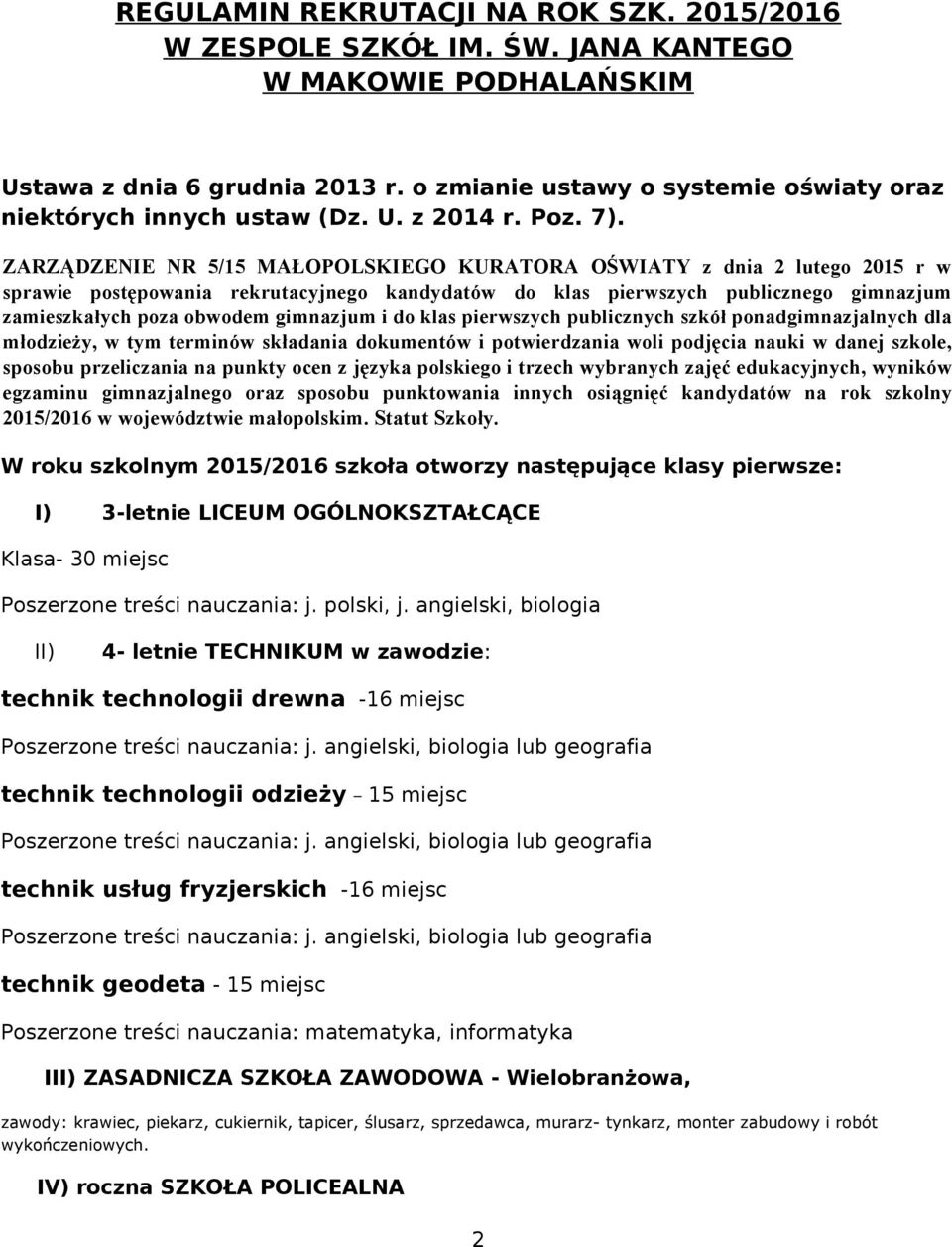 REGULAMIN REKRUTACJI NA ROK SZK. 2015/2016 W ZESPOLE SZKÓŁ IM. ŚW. JANA KANTEGO W MAKOWIE PODHALAŃSKIM

Ustawa z dnia 6 grudnia 2013 r. o zmianie ustawy o systemie oświaty oraz niektórych innych ustaw (Dz. U. z 2014 r. Poz. 7).

ZARZĄDZENIE NR 5/15 MAŁOPOLSKIEGO KURATORA OŚWIATY z dnia 2 lutego 2015 r w sprawie postępowania rekrutacyjnego kandydatów do klas pierwszych publicznego gimnazjum zamieszkałych poza obwodem gimnazjum i do klas pierwszych publicznych szkół ponadgimnazjalnych dla młodzieży, w tym terminów składania dokumentów i potwierdzania woli podjęcia nauki w danej szkole, sposobu przeliczania na punkty ocen z języka polskiego i trzech wybranych zajęć edukacyjnych, wyników egzaminu gimnazjalnego oraz sposobu punktowania innych osiągnięć kandydatów na rok szkolny 2015/2016 w województwie małopolskim. Statut Szkoły.

W roku szkolnym 2015/2016 szkoła otworzy następujące klasy pierwsze:

I) 3-letnie LICEUM OGÓLNOKSZTAŁCĄCE

Klasa- 30 miejsc

Poszerzone treści nauczania: j. polski, j. angielski, biologia

II) 4- letnie TECHNIKUM w zawodzie:

technik technologii drewna -16 miejsc

Poszerzone treści nauczania: j. angielski, biologia lub geografia

technik technologii odzieży – 15 miejsc

Poszerzone treści nauczania: j. angielski, biologia lub geografia

technik usług fryzjerskich -16 miejsc

Poszerzone treści nauczania: j. angielski, biologia lub geografia

technik geodeta - 15 miejsc

Poszerzone treści nauczania: matematyka, informatyka

III) ZASADNICZA SZKOŁA ZAWODOWA - Wielobranżowa,

zawody: krawiec, piekarz, cukiernik, tapicer, ślusarz, sprzedawca, murarz- tynkarz, monter zabudowy i robót wykończeniowych.

IV) roczna SZKOŁA POLICEALNA

2